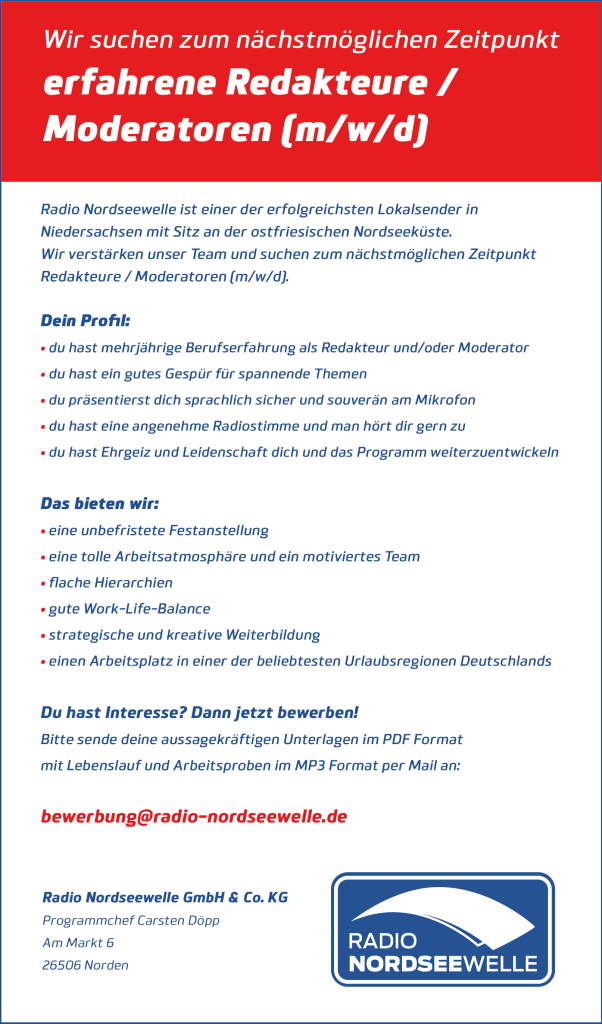 Wir suchen zum nächstmöglichen Zeitpunkt
erfahrene Redakteure / Moderatoren (m/w/d)

Radio Nordseewelle ist einer der erfolgreichsten Lokalsender in Niedersachsen mit Sitz an der ostfriesischen Nordseeküste.
Wir verstärken unser Team und suchen zum nächstmöglichen Zeitpunkt Redakteure / Moderatoren (m/w/d).

Dein Profil:
• du hast mehrjährige Berufserfahrung als Redakteur und/oder Moderator
• du hast ein gutes Gespür für spannende Themen
• du präsentierst dich sprachlich sicher und souverän am Mikrofon
• du hast eine angenehme Radiostimme und man hört dir gern zu
• du hast Ehrgeiz und Leidenschaft dich und das Programm weiterzuentwickeln

Das bieten wir:
• eine unbefristete Festanstellung
• eine tolle Arbeitsatmosphäre und ein motiviertes Team
• flache Hierarchien
• gute Work-Life-Balance
• strategische und kreative Weiterbildung
• einen Arbeitsplatz in einer der beliebtesten Urlaubsregionen Deutschlands

Du hast Interesse? Dann jetzt bewerben!
Bitte sende deine aussagekräftigen Unterlagen im PDF Format mit Lebenslauf und Arbeitsproben im MP3 Format per Mail an:

bewerbung@radio-nordseewelle.de

Radio Nordseewelle GmbH & Co. KG
Programmchef Carsten Döpp
Am Markt 6
26506 Norden

RADIO
NORDSEEWELLE